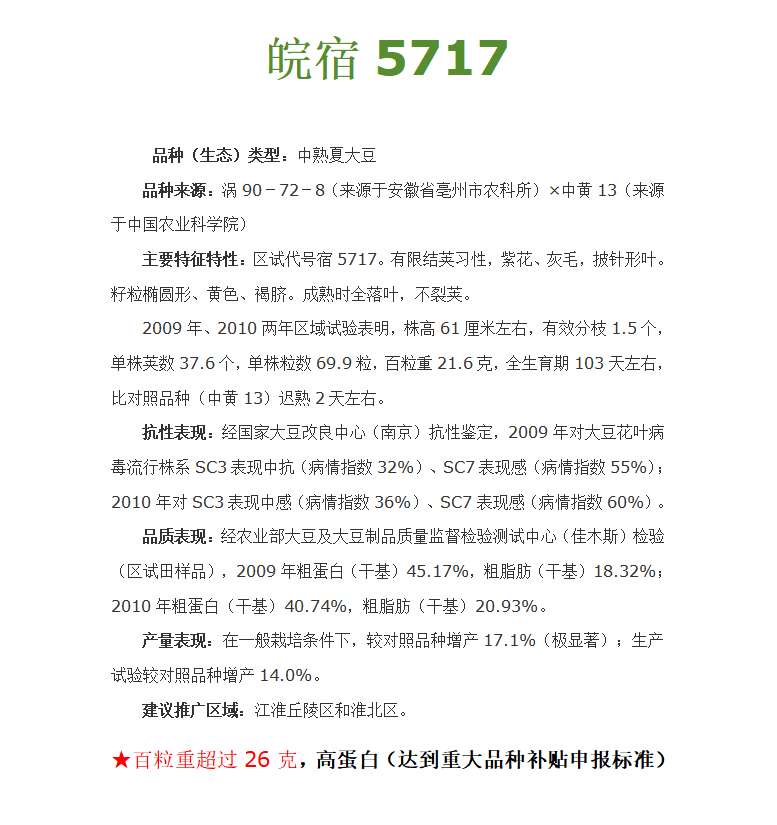 皖宿 5717

品种（生态）类型：中熟夏大豆

品种来源：涡 90－72－8（来源于安徽省亳州市农科所）×中黄 13（来源于中国农业科学院）

主要特征特性：区试代号宿 5717。有限结荚习性，紫花、灰毛，披针形叶。籽粒椭圆形、黄色、褐脐。成熟时全落叶，不裂荚。

2009 年、2010 两年区域试验表明，株高 61 厘米左右，有效分枝 1.5 个，单株荚数 37.6 个，单株粒数 69.9 粒，百粒重 21.6 克，全生育期 103 天左右，比对照品种（中黄 13）迟熟 2 天左右。

抗性表现：经国家大豆改良中心（南京）抗性鉴定，2009 年对大豆花叶病毒流行株系 SC3 表现中抗（病情指数 32%）、SC7 表现感（病情指数 55%）；2010 年对 SC3 表现中感（病情指数 36%）、SC7 表现感（病情指数 60%）。

品质表现：经农业部大豆及大豆制品质量监督检验测试中心（佳木斯）检验（区试田样品），2009 年粗蛋白（干基）45.17%，粗脂肪（干基）18.32%；2010 年粗蛋白（干基）40.74%，粗脂肪（干基）20.93%。

产量表现：在一般栽培条件下，较对照品种增产 17.1%（极显著）；生产试验较对照品种增产 14.0%。

建议推广区域：江淮丘陵区和淮北区。

★百粒重超过 26 克，高蛋白（达到重大品种补贴申报标准）